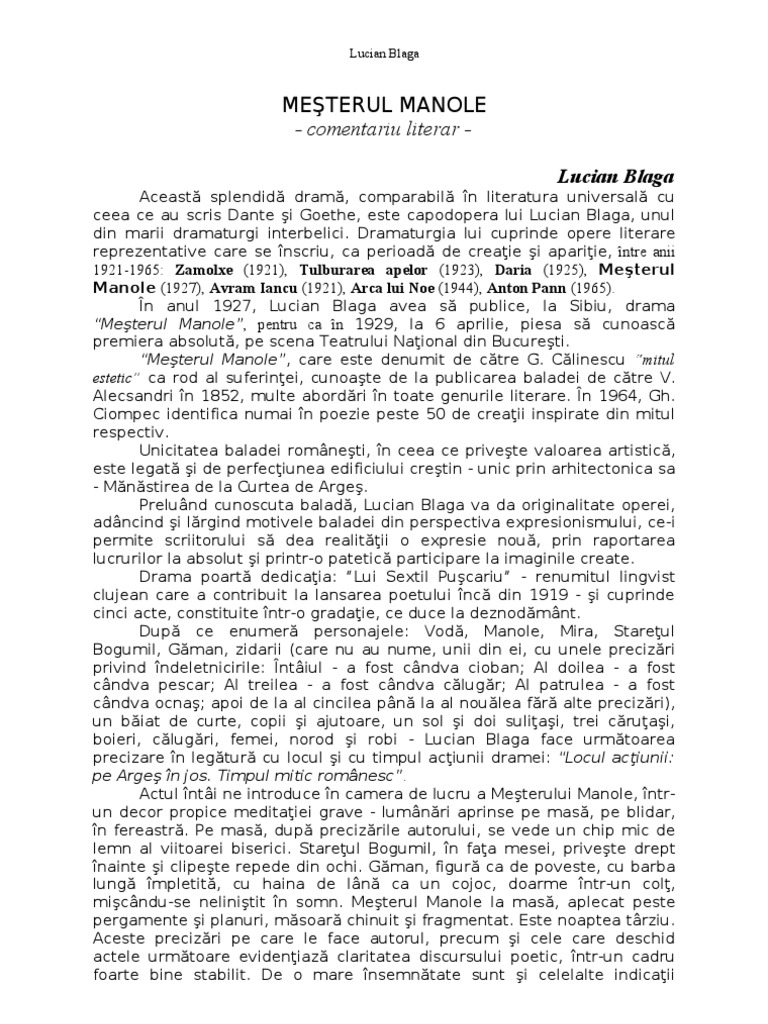 Lucian Blaga

MEŞTERUL MANOLE
- comentariu literar -

Lucian Blaga

Această splendidă dramă, comparabilă în literatura universală cu ceea ce au scris Dante şi Goethe, este capodopera lui Lucian Blaga, unul din marii dramaturgi interbelici. Dramaturgia lui cuprinde opere literare reprezentative care se înscriu, ca perioadă de creaţie şi apariţie, între anii 1921-1965: Zamolxe (1921), Tulburarea apelor (1923), Daria (1925), Meşterul Manole (1927), Avram Iancu (1921), Arca lui Noe (1944), Anton Pann (1965).

În anul 1927, Lucian Blaga avea să publice, la Sibiu, drama "Meşterul Manole", pentru ca în 1929, la 6 aprilie, piesa să cunoască premiera absolută, pe scena Teatrului Naţional din Bucureşti.

"Meşterul Manole", care este denumit de către G. Călinescu "mitul estetic" ca rod al suferinţei, cunoaşte de la publicarea baladei de către V. Alecsandri în 1852, multe abordări în toate genurile literare. În 1964, Gh. Ciompec identifica numai în poezie peste 50 de creaţii inspirate din mitul respectiv.

Unicitatea baladei româneşti, în ceea ce priveşte valoarea artistică, este legată şi de perfecţiunea edificiului creştin - unic prin arhitectonica sa - Mănăstirea de la Curtea de Argeş.

Preluând cunoscuta baladă, Lucian Blaga va da originalitate operei, adâncind şi lărgind motivele baladei din perspectiva expresionismului, ce-i permite scriitorului să dea realităţii o expresie nouă, prin raportarea lucrurilor la absolut şi printr-o patetică participare la imaginile create.

Drama poartă dedicaţia: "Lui Sextil Puşcariu" - renumitul lingvist clujean care a contribuit la lansarea poetului încă din 1919 - şi cuprinde cinci acte, constituite într-o gradaţie, ce duce la deznodământ.

După ce enumeră personajele: Vodă, Manole, Mira, Stareţul Bogumil, Găman, zidarii (care nu au nume, unii din ei, cu unele precizări privind îndeletnicirile: Întâiul - a fost cândva cioban; Al doilea - a fost cândva pescar; Al treilea - a fost cândva călugăr; Al patrulea - a fost cândva ocnaş; apoi de la al cincilea până la al nouălea fără alte precizări), un băiat de curte, copii şi ajutoare, un sol şi doi suliţaşi, trei căruţaşi, boieri, călugări, femei, norod şi robi - Lucian Blaga face următoarea precizare în legătură cu locul şi cu timpul acţiunii dramei: "Locul acţiunii: pe Argeş în jos. Timpul mitic românesc".

Actul întâi ne introduce în camera de lucru a Meşterului Manole, într-un decor propice meditaţiei grave - lumânări aprinse pe masă, pe blidar, în fereastră. Pe masă, după precizările autorului, se vede un chip mic de lemn al viitoarei biserici. Stareţul Bogumil, în faţa mesei, priveşte drept înainte şi clipeşte repede din ochi. Găman, figură ca de poveste, cu barba lungă împletită, cu haina de lână ca un cojoc, doarme într-un colţ, mişcându-se neliniştit în somn. Meşterul Manole la masă, aplecat peste pergamente şi planuri, măsoară chinuit şi fragmentat. Este noaptea târziu. Aceste precizări pe care le face autorul, precum şi cele care deschid actele următoare evidenţiază claritatea discursului poetic, într-un cadru foarte bine stabilit. De o mare însemnătate sunt şi celelalte indicaţii